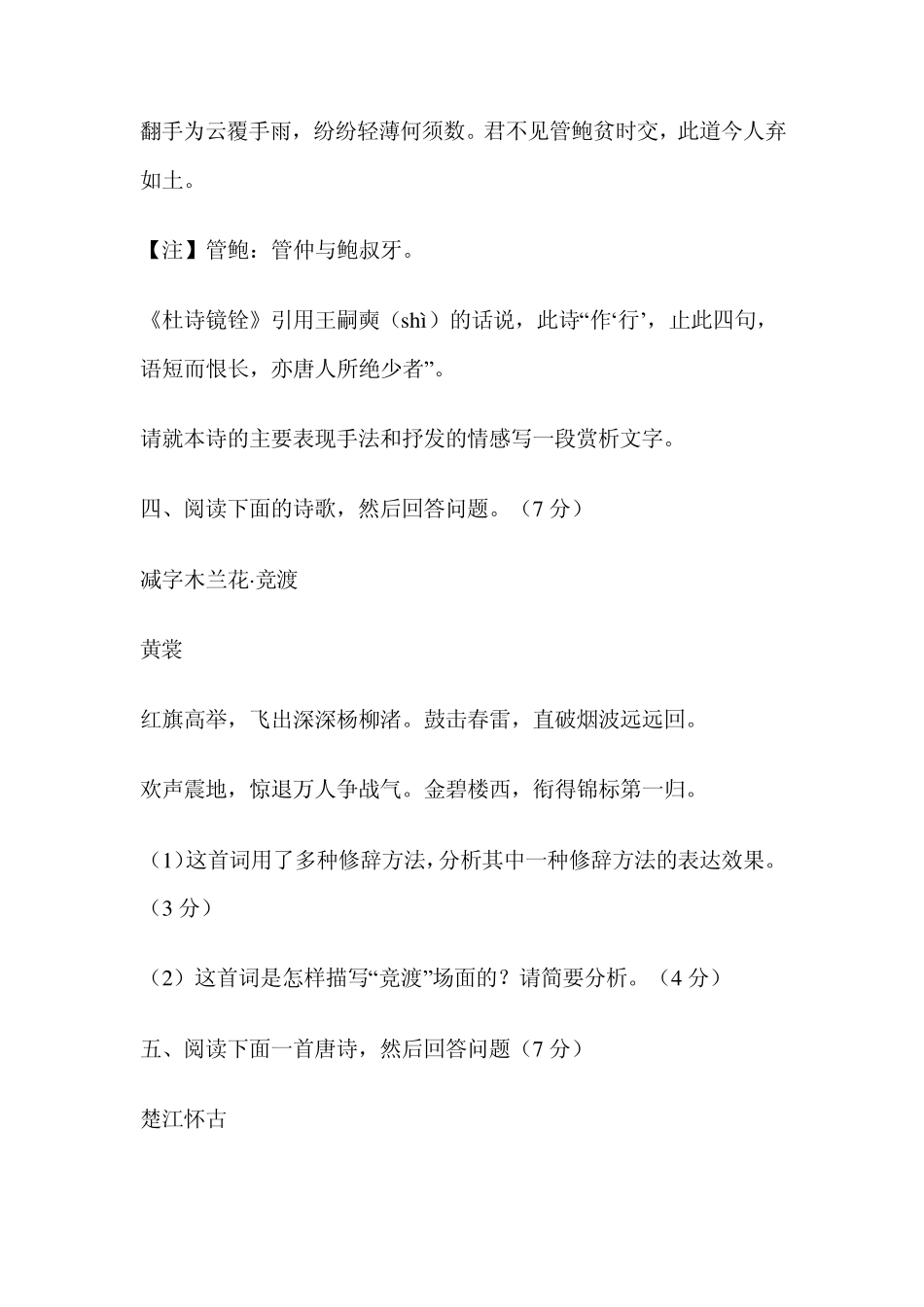 翻手为云覆手雨，纷纷轻薄何须数。君不见管鲍贫时交，此道今人弃如土。

【注】管鲍：管仲与鲍叔牙。

《杜诗镜铨》引用王嗣奭（shì）的话说，此诗“作‘行’，止此四句，语短而恨长，亦唐人所绝少者”。

请就本诗的主要表现手法和抒发的情感写一段赏析文字。

四、阅读下面的诗歌，然后回答问题。（7 分）

减字木兰花·竞渡

黄裳

红旗高举，飞出深深杨柳渚。鼓击春雷，直破烟波远远回。

欢声震地，惊退万人争战气。金碧楼西，衔得锦标第一归。

（1）这首词用了多种修辞方法，分析其中一种修辞方法的表达效果。（3 分）

（2）这首词是怎样描写“竞渡”场面的？请简要分析。（4 分）

五、阅读下面一首唐诗，然后回答问题（7 分）

楚江怀古